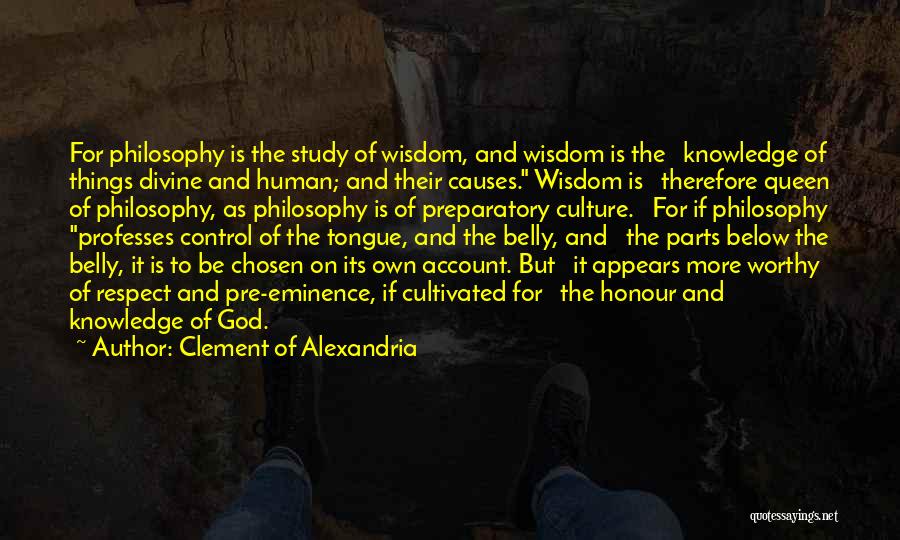 For philosophy is the study of wisdom, and wisdom is the knowledge of things divine and human; and their causes." Wisdom is therefore queen of philosophy, as philosophy is of preparatory culture. For if philosophy "professes control of the tongue, and the belly, and the parts below the belly, it is to be chosen on its own account. But it appears more worthy of respect and pre-eminence, if cultivated for the honour and knowledge of God.

~ Author: Clement of Alexandria

quotessayings.net